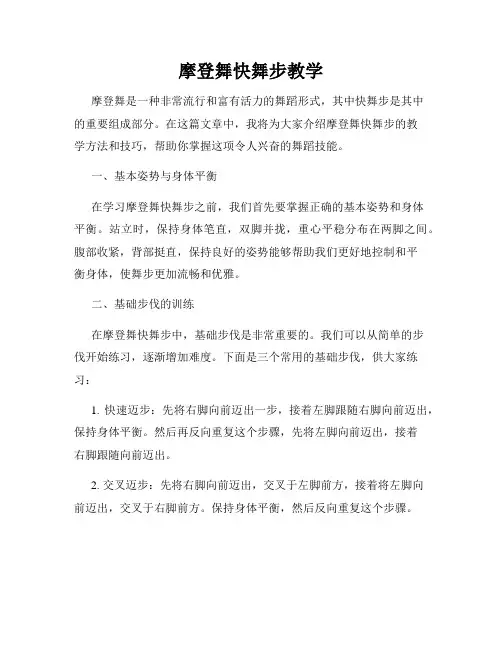 摩登舞快舞步教学

摩登舞是一种非常流行和富有活力的舞蹈形式，其中快舞步是其中的重要组成部分。在这篇文章中，我将为大家介绍摩登舞快舞步的教学方法和技巧，帮助你掌握这项令人兴奋的舞蹈技能。

一、基本姿势与身体平衡

在学习摩登舞快舞步之前，我们首先要掌握正确的基本姿势和身体平衡。站立时，保持身体笔直，双脚并拢，重心平稳分布在两脚之间。腹部收紧，背部挺直，保持良好的姿势能够帮助我们更好地控制和平衡身体，使舞步更加流畅和优雅。

二、基础步伐的训练

在摩登舞快舞步中，基础步伐是非常重要的。我们可以从简单的步伐开始练习，逐渐增加难度。下面是三个常用的基础步伐，供大家练习：

1. 快速迈步：先将右脚向前迈出一步，接着左脚跟随右脚向前迈出，保持身体平衡。然后再反向重复这个步骤，先将左脚向前迈出，接着右脚跟随向前迈出。

2. 交叉迈步：先将右脚向前迈出，交叉于左脚前方，接着将左脚向前迈出，交叉于右脚前方。保持身体平衡，然后反向重复这个步骤。